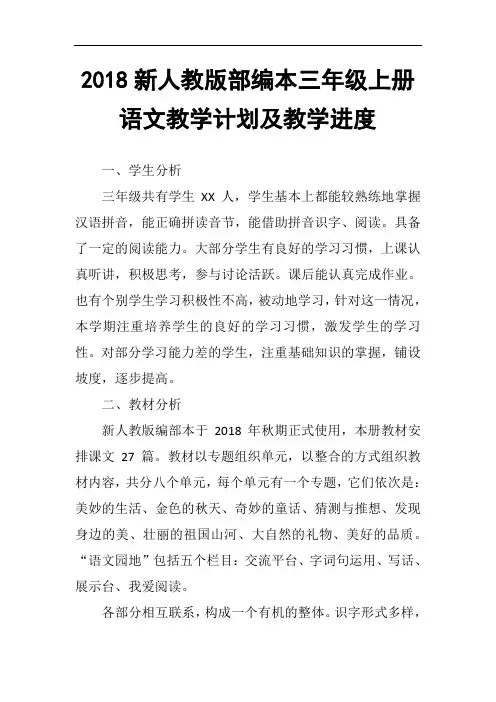 2018 新人教版部编本三年级上册语文教学计划及教学进度

一、学生分析

三年级共有学生 XX 人，学生基本上都能较熟练地掌握汉语拼音，能正确拼读音节，能借助拼音识字、阅读。具备了一定的阅读能力。大部分学生有良好的学习习惯，上课认真听讲，积极思考，参与讨论活跃。课后能认真完成作业。也有个别学生学习积极性不高，被动地学习，针对这一情况，本学期注重培养学生的良好的学习习惯，激发学生的学习性。对部分学习能力差的学生，注重基础知识的掌握，铺设坡度，逐步提高。

二、教材分析

新人教版编部本于 2018 年秋期正式使用，本册教材安排课文 27 篇。教材以专题组织单元，以整合的方式组织教材内容，共分八个单元，每个单元有一个专题，它们依次是：美妙的生活、金色的秋天、奇妙的童话、猜测与推想、发现身边的美、壮丽的祖国山河、大自然的礼物、美好的品质。“语文园地”包括五个栏目：交流平台、字词句运用、写话、展示台、我爱阅读。

各部分相互联系，构成一个有机的整体。识字形式多样，